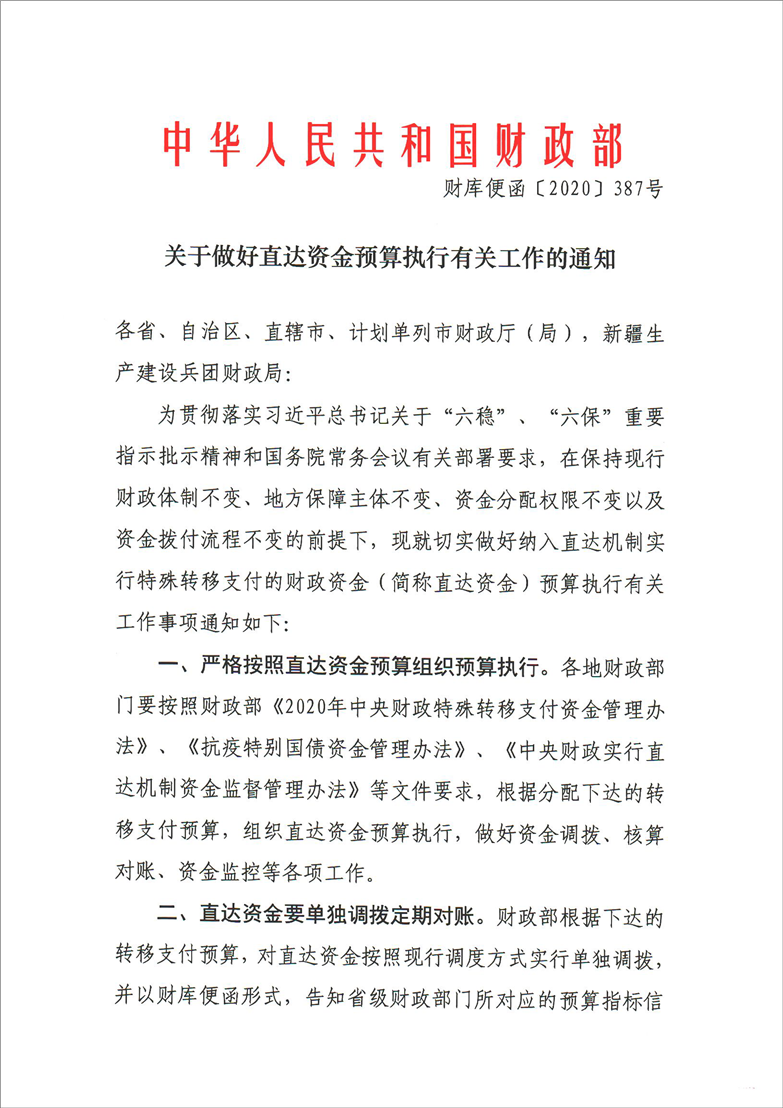 中华人民共和国财政部

财库便函〔2020〕387号

关于做好直达资金预算执行有关工作的通知

各省、自治区、直辖市、计划单列市财政厅（局），新疆生产建设兵团财政局：

为贯彻落实习近平总书记关于“六稳”、“六保”重要指示批示精神和国务院常务会议有关部署要求，在保持现行财政体制不变、地方保障主体不变、资金分配权限不变以及资金拨付流程不变的前提下，现就切实做好纳入直达机制实行特殊转移支付的财政资金（简称直达资金）预算执行有关工作事项通知如下：

一、严格按照直达资金预算组织预算执行。各地财政部门要按照财政部《2020年中央财政特殊转移支付资金管理办法》、《抗疫特别国债资金管理办法》、《中央财政实行直达机制资金监督管理办法》等文件要求，根据分配下达的转移支付预算，组织直达资金预算执行，做好资金调拨、核算对账、资金监控等各项工作。

二、直达资金要单独调拨定期对账。财政部根据下达的转移支付预算，对直达资金按照现行调度方式实行单独调拨，并以财库便函形式，告知省级财政部门所对应的预算指标信